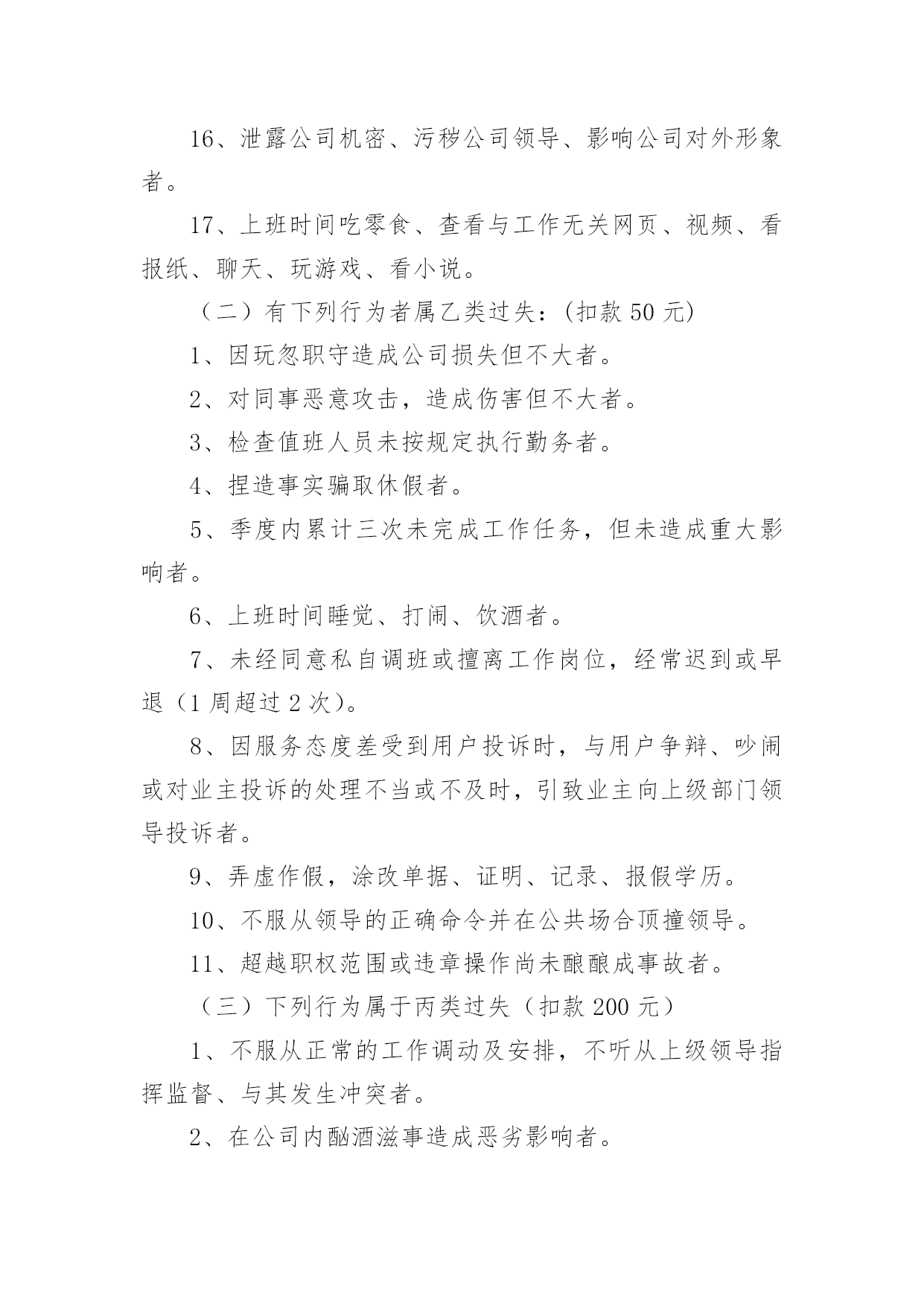 16、泄露公司机密、污秽公司领导、影响公司对外形象者。

17、上班时间吃零食、查看与工作无关网页、视频、看报纸、聊天、玩游戏、看小说。

（二）有下列行为者属乙类过失：(扣款 50 元)

1、因玩忽职守造成公司损失但不大者。

2、对同事恶意攻击，造成伤害但不大者。

3、检查值班人员未按规定执行勤务者。

4、捏造事实骗取休假者。

5、季度内累计三次未完成工作任务，但未造成重大影响者。

6、上班时间睡觉、打闹、饮酒者。

7、未经同意私自调班或擅离工作岗位，经常迟到或早退（1 周超过 2 次）。

8、因服务态度差受到用户投诉时，与用户争辩、吵闹或对业主投诉的处理不当或不及时，引致业主向上级部门领导投诉者。

9、弄虚作假，涂改单据、证明、记录、报假学历。

10、不服从领导的正确命令并在公共场合顶撞领导。

11、超越职权范围或违章操作尚未酿酿成事故者。

（三）下列行为属于丙类过失（扣款 200 元）

1、不服从正常的工作调动及安排，不听从上级领导指挥监督、与其发生冲突者。

2、在公司内酗酒滋事造成恶劣影响者。